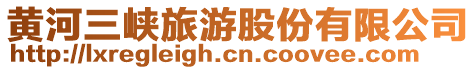 黄河三峡旅游股份有限公司
http://lxregleigh.cn.coovee.com